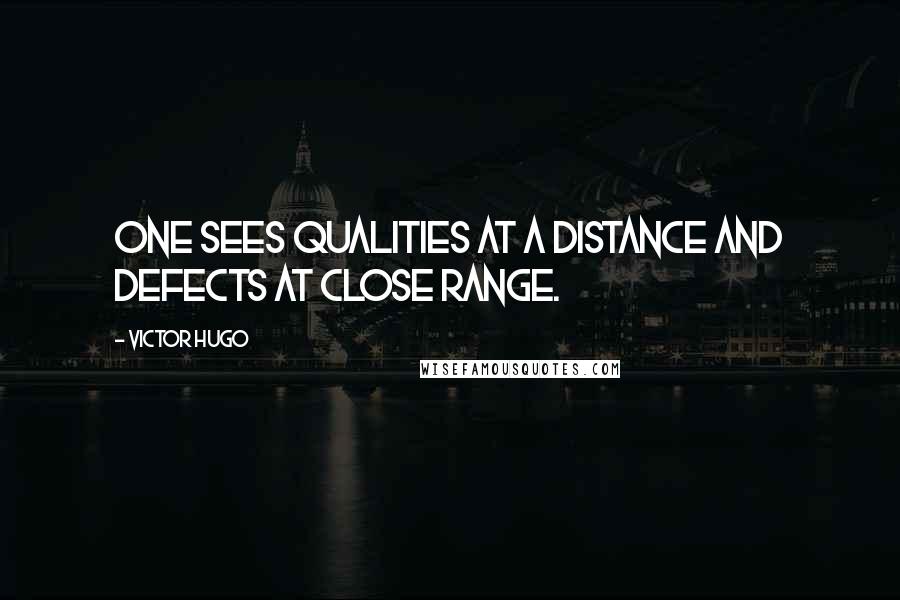 ONE SEES QUALITIES AT A DISTANCE AND DEFECTS AT CLOSE RANGE.

- VICTOR HUGO

WISEFAMOUSQUOTES.COM